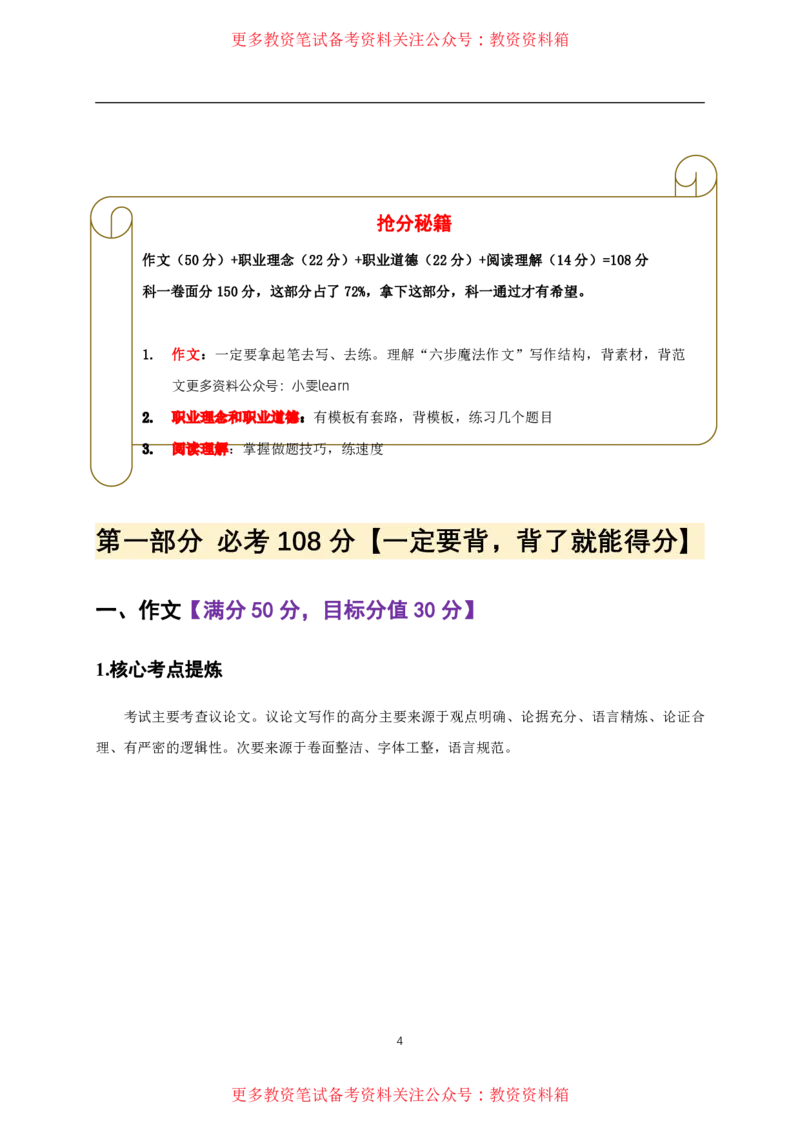 更多教资笔试备考资料关注公众号：教资资料箱

抢分秘籍

作文（50分）+职业理念（22分）+职业道德（22分）+阅读理解（14分）=108分

科一卷面分150分，这部分占了72%，拿下这部分，科一通过才有希望。

1. 作文：一定要拿起笔去写、去练。理解“六步魔法作文”写作结构，背素材，背范文更多资料公众号：小雯learn

2. 职业理念和职业道德：有模板有套路，背模板，练习几个题目

3. 阅读理解：掌握做题技巧，练速度

第一部分 必考108分【一定要背，背了就能得分】

一、作文【满分50分，目标分值30分】

1.核心考点提炼

考试主要考查议论文。议论文写作的高分主要来源于观点明确、论据充分、语言精炼、论证合理、有严密的逻辑性。次要来源于卷面整洁、字体工整，语言规范。

4

更多教资笔试备考资料关注公众号：教资资料箱